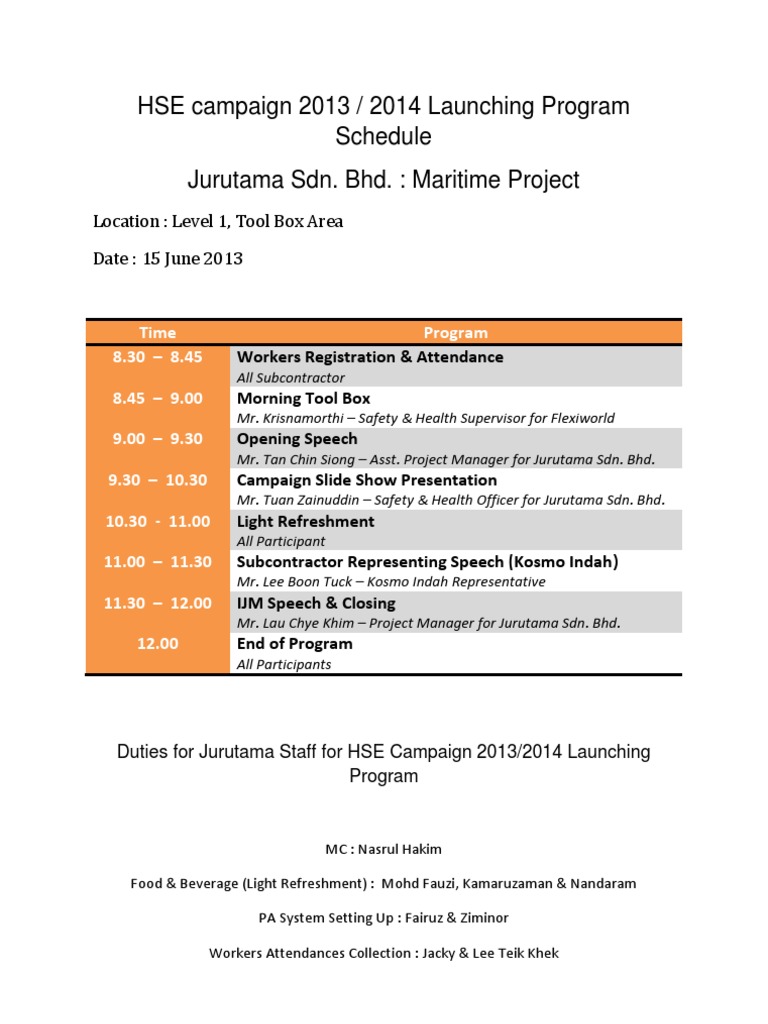 HSE campaign 2013 / 2014 Launching Program Schedule

Jurutama Sdn. Bhd. : Maritime Project

Location : Level 1, Tool Box Area

Date : 15 June 2013

| Time | Program |
|---|---|
| 8.30 – 8.45 | Workers Registration & Attendance All Subcontractor |
| 8.45 – 9.00 | Morning Tool Box Mr. Krisnamorthi – Safety & Health Supervisor for Flexiworld |
| 9.00 – 9.30 | Opening Speech Mr. Tan Chin Siong – Asst. Project Manager for Jurutama Sdn. Bhd. |
| 9.30 – 10.30 | Campaign Slide Show Presentation Mr. Tuan Zainuddin – Safety & Health Officer for Jurutama Sdn. Bhd. |
| 10.30 - 11.00 | Light Refreshment All Participant |
| 11.00 – 11.30 | Subcontractor Representing Speech (Kosmo Indah) Mr. Lee Boon Tuck – Kosmo Indah Representative |
| 11.30 – 12.00 | IJM Speech & Closing Mr. Lau Chye Khim – Project Manager for Jurutama Sdn. Bhd. |
| 12.00 | End of Program All Participants |

Duties for Jurutama Staff for HSE Campaign 2013/2014 Launching Program

MC : Nasrul Hakim

Food & Beverage (Light Refreshment) : Mohd Fauzi, Kamaruzaman & Nandaram

PA System Setting Up : Fairuz & Ziminor

Workers Attendances Collection : Jacky & Lee Teik Khek